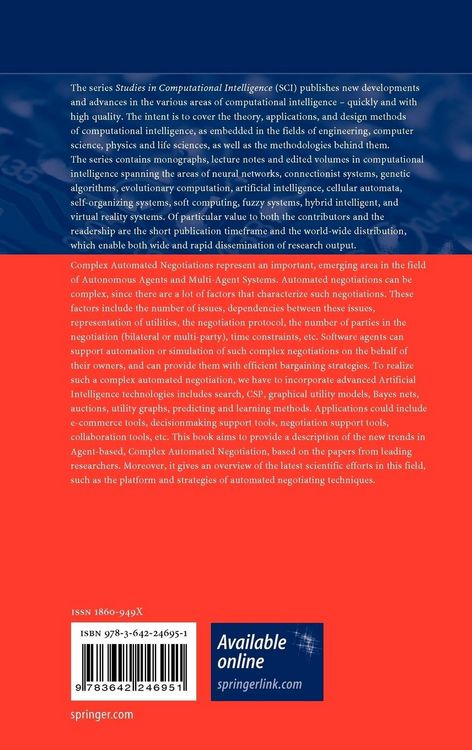 The series Studies in Computational Intelligence (SCI) publishes new developments and advances in the various areas of computational intelligence – quickly and with high quality. The intent is to cover the theory, applications, and design methods of computational intelligence, as embedded in the fields of engineering, computer science, physics and life sciences, as well as the methodologies behind them. The series contains monographs, lecture notes and edited volumes in computational intelligence spanning the areas of neural networks, connectionist systems, genetic algorithms, evolutionary computation, artificial intelligence, cellular automata, self-organizing systems, soft computing, fuzzy systems, hybrid intelligent, and virtual reality systems. Of particular value to both the contributors and the readership are the short publication timeframe and the world-wide distribution, which enable both wide and rapid dissemination of research output.

Complex Automated Negotiations represent an important, emerging area in the field of Autonomous Agents and Multi-Agent Systems. Automated negotiations can be complex, since there are a lot of factors that characterize such negotiations. These factors include the number of issues, dependencies between these issues, representation of utilities, the negotiation protocol, the number of parties in the negotiation (bilateral or multi-party), time constraints, etc. Software agents can support automation or simulation of such complex negotiations on the behalf of their owners, and can provide them with efficient bargaining strategies. To realize such a complex automated negotiation, we have to incorporate advanced Artificial Intelligence technologies includes search, CSP, graphical utility models, Bayes nets, auctions, utility graphs, predicting and learning methods. Applications could include e-commerce tools, decisionmaking support tools, negotiation support tools, collaboration tools, etc. This book aims to provide a description of the new trends in Agent-based, Complex Automated Negotiation, based on the papers from leading researchers. Moreover, it gives an overview of the latest scientific efforts in this field, such as the platform and strategies of automated negotiating techniques.

ISSN 1860-949X

ISBN 978-3-642-24695-1

9 783642 246951

Available online
springerlink.com

springer.com